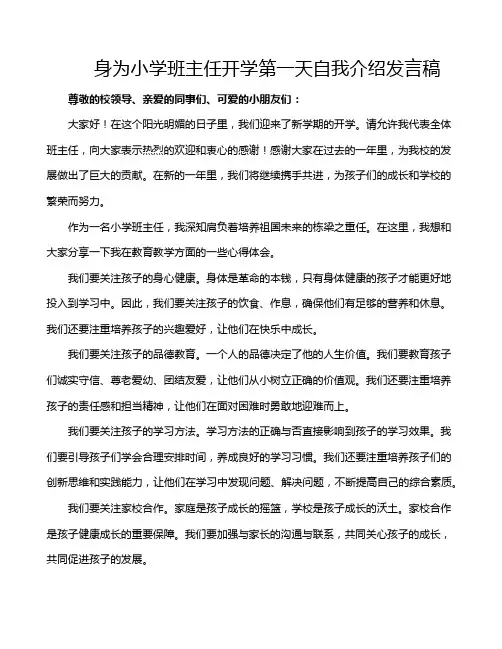 身为小学班主任开学第一天自我介绍发言稿

尊敬的校领导、亲爱的同事们、可爱的小朋友们：

大家好！在这个阳光明媚的日子里，我们迎来了新学期的开学。请允许我代表全体班主任，向大家表示热烈的欢迎和衷心的感谢！感谢大家在过去的一年里，为我校的发展做出了巨大的贡献。在新的一年里，我们将继续携手共进，为孩子们的成长和学校的繁荣而努力。

作为一名小学班主任，我深知肩负着培养祖国未来的栋梁之重任。在这里，我想和大家分享一下我在教育教学方面的一些心得体会。

我们要关注孩子的身心健康。身体是革命的本钱，只有身体健康的孩子才能更好地投入到学习中。因此，我们要关注孩子的饮食、作息，确保他们有足够的营养和休息。我们还要注重培养孩子的兴趣爱好，让他们在快乐中成长。

我们要关注孩子的品德教育。一个人的品德决定了他的人生价值。我们要教育孩子们诚实守信、尊老爱幼、团结友爱，让他们从小树立正确的价值观。我们还要注重培养孩子的责任感和担当精神，让他们在面对困难时勇敢地迎难而上。

我们要关注孩子的学习方法。学习方法的正确与否直接影响到孩子的学习效果。我们要引导孩子们学会合理安排时间，养成良好的学习习惯。我们还要注重培养孩子们的创新思维和实践能力，让他们在学习中发现问题、解决问题，不断提高自己的综合素质。

我们要关注家校合作。家庭是孩子成长的摇篮，学校是孩子成长的沃土。家校合作是孩子健康成长的重要保障。我们要加强与家长的沟通与联系，共同关心孩子的成长，共同促进孩子的发展。